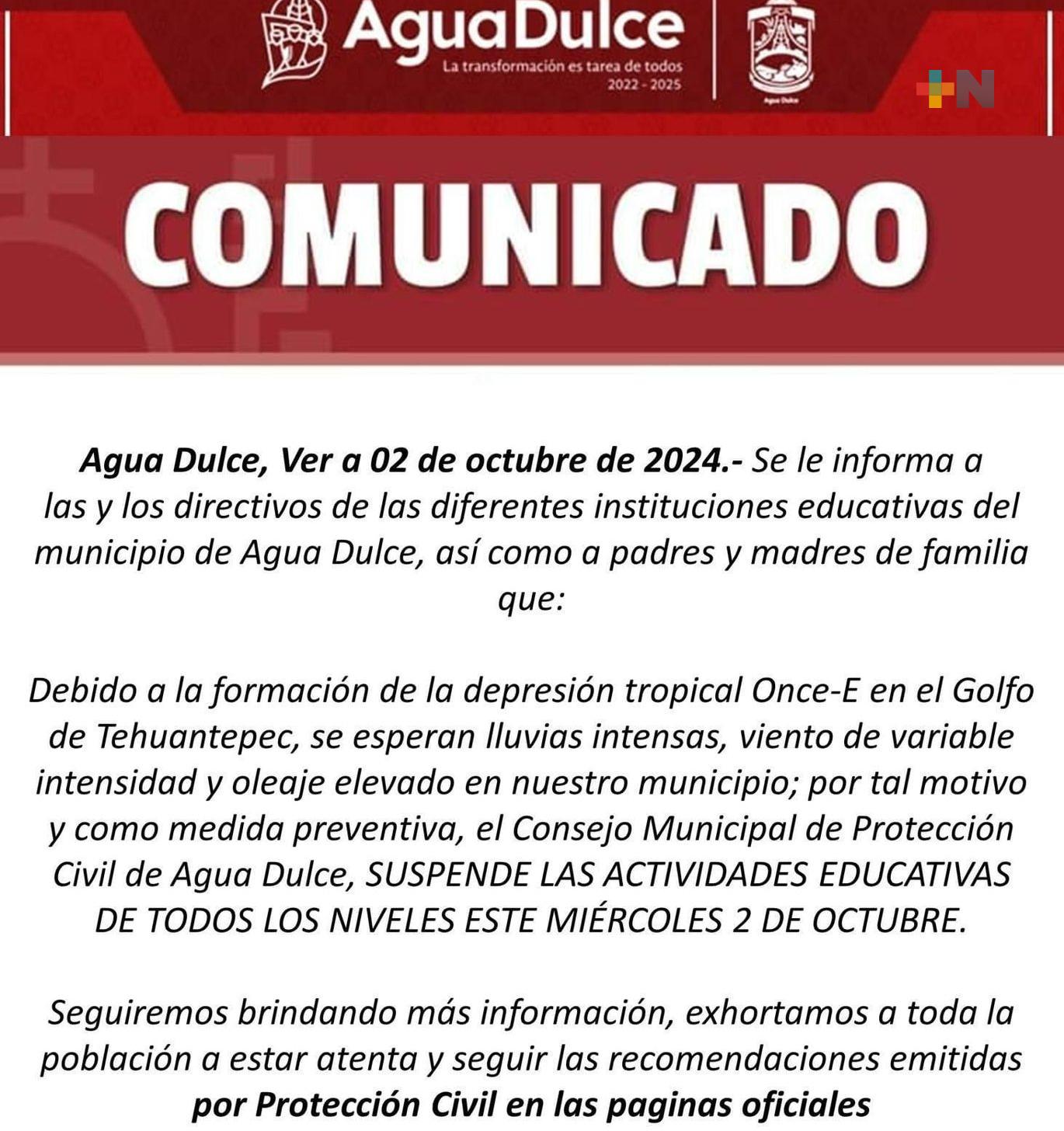 AguaDulce
La transformación es tarea de todos
2022 - 2025

Agua Dulce

+N

COMUNICADO

Agua Dulce, Ver a 02 de octubre de 2024.- Se le informa a las y los directivos de las diferentes instituciones educativas del municipio de Agua Dulce, así como a padres y madres de familia que:

Debido a la formación de la depresión tropical Once-E en el Golfo de Tehuantepec, se esperan lluvias intensas, viento de variable intensidad y oleaje elevado en nuestro municipio; por tal motivo y como medida preventiva, el Consejo Municipal de Protección Civil de Agua Dulce, SUSPENDE LAS ACTIVIDADES EDUCATIVAS DE TODOS LOS NIVELES ESTE MIÉRCOLES 2 DE OCTUBRE.

Seguiremos brindando más información, exhortamos a toda la población a estar atenta y seguir las recomendaciones emitidas por Protección Civil en las paginas oficiales